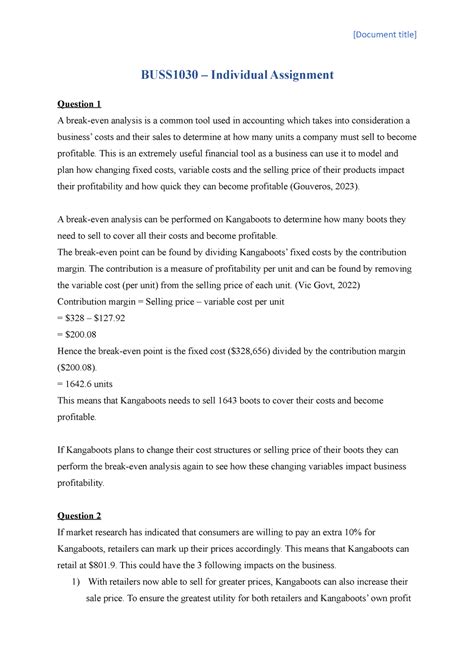 [Document title]

BUSS1030 – Individual Assignment

Question 1

A break-even analysis is a common tool used in accounting which takes into consideration a business' costs and their sales to determine at how many units a company must sell to become profitable. This is an extremely useful financial tool as a business can use it to model and plan how changing fixed costs, variable costs and the selling price of their products impact their profitability and how quick they can become profitable (Gouveros, 2023).

A break-even analysis can be performed on Kangaboots to determine how many boots they need to sell to cover all their costs and become profitable.

The break-even point can be found by dividing Kangaboots' fixed costs by the contribution margin. The contribution is a measure of profitability per unit and can be found by removing the variable cost (per unit) from the selling price of each unit. (Vic Govt, 2022)

Contribution margin = Selling price – variable cost per unit

= \$328 – \$127.92

= \$200.08

Hence the break-even point is the fixed cost (\$328,656) divided by the contribution margin (\$200.08).

= 1642.6 units

This means that Kangaboots needs to sell 1643 boots to cover their costs and become profitable.

If Kangaboots plans to change their cost structures or selling price of their boots they can perform the break-even analysis again to see how these changing variables impact business profitability.

Question 2

If market research has indicated that consumers are willing to pay an extra 10% for Kangaboots, retailers can mark up their prices accordingly. This means that Kangaboots can retail at \$801.9. This could have the 3 following impacts on the business.

1) With retailers now able to sell for greater prices, Kangaboots can also increase their sale price. To ensure the greatest utility for both retailers and Kangaboots' own profit